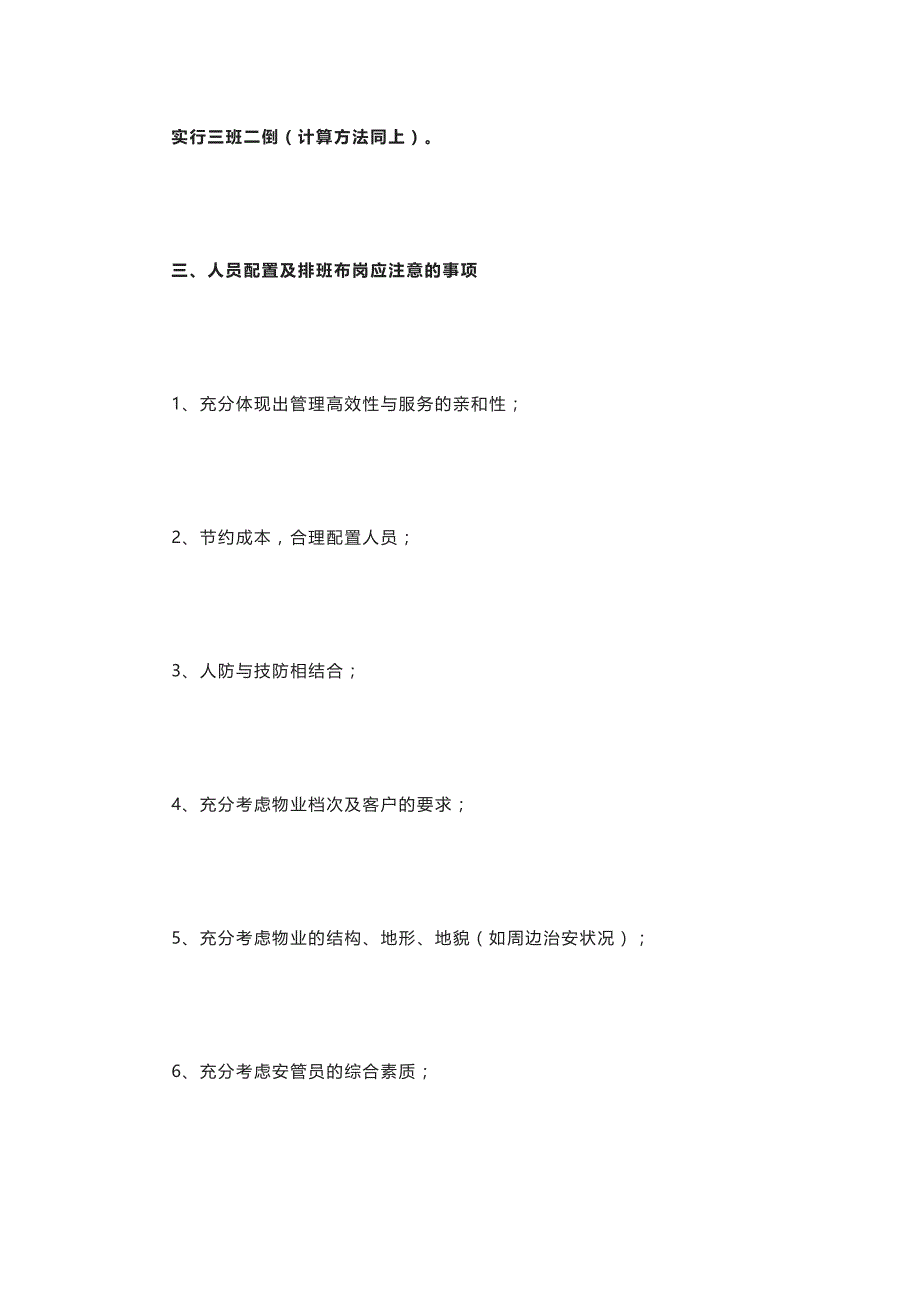 实行三班二倒（计算方法同上）。

三、人员配置及排班布岗应注意的事项

1、充分体现出管理高效性与服务的亲和性；

2、节约成本，合理配置人员；

3、人防与技防相结合；

4、充分考虑物业档次及客户的要求；

5、充分考虑物业的结构、地形、地貌（如周边治安状况）；

6、充分考虑安管员的综合素质；